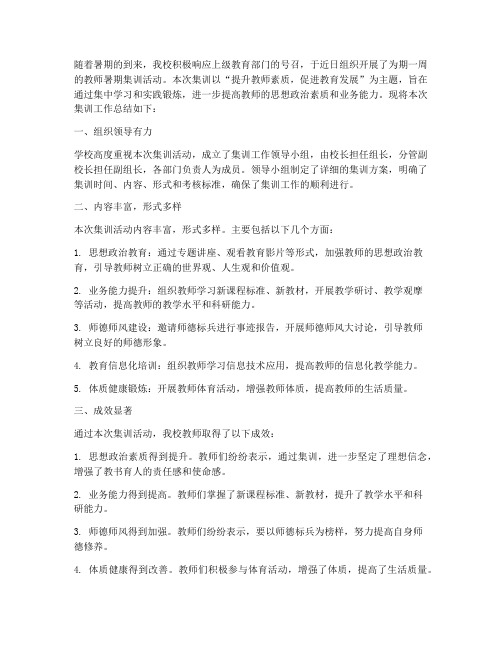 随着暑期的到来，我校积极响应上级教育部门的号召，于近日组织开展了为期一周的教师暑期集训活动。本次集训以“提升教师素质，促进教育发展”为主题，旨在通过集中学习和实践锻炼，进一步提高教师的思想政治素质和业务能力。现将本次集训工作总结如下：

一、组织领导有力

学校高度重视本次集训活动，成立了集训工作领导小组，由校长担任组长，分管副校长担任副组长，各部门负责人为成员。领导小组制定了详细的集训方案，明确了集训时间、内容、形式和考核标准，确保了集训工作的顺利进行。

二、内容丰富，形式多样

本次集训活动内容丰富，形式多样。主要包括以下几个方面：

1. 思想政治教育：通过专题讲座、观看教育影片等形式，加强教师的思想政治教育，引导教师树立正确的世界观、人生观和价值观。

2. 业务能力提升：组织教师学习新课程标准、新教材，开展教学研讨、教学观摩等活动，提高教师的教学水平和科研能力。

3. 师德师风建设：邀请师德标兵进行事迹报告，开展师德师风大讨论，引导教师树立良好的师德形象。

4. 教育信息化培训：组织教师学习信息技术应用，提高教师的信息化教学能力。

5. 体质健康锻炼：开展教师体育活动，增强教师体质，提高教师的生活质量。

三、成效显著

通过本次集训活动，我校教师取得了以下成效：

1. 思想政治素质得到提升。教师们纷纷表示，通过集训，进一步坚定了理想信念，增强了教书育人的责任感和使命感。

2. 业务能力得到提高。教师们掌握了新课程标准、新教材，提升了教学水平和科研能力。

3. 师德师风得到加强。教师们纷纷表示，要以师德标兵为榜样，努力提高自身师德修养。

4. 体质健康得到改善。教师们积极参与体育活动，增强了体质，提高了生活质量。